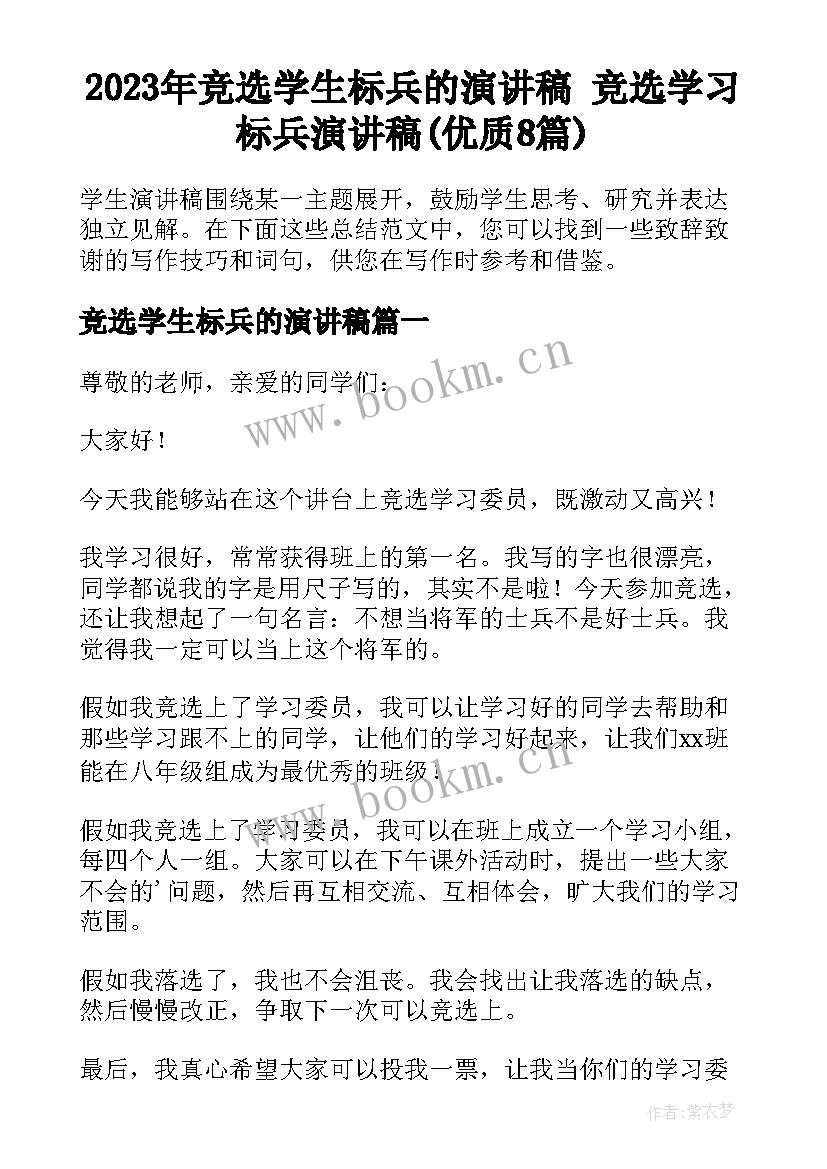 2023年竞选学生标兵的演讲稿 竞选学习标兵演讲稿(优质8篇)

学生演讲稿围绕某一主题展开，鼓励学生思考、研究并表达独立见解。在下面这些总结范文中，您可以找到一些致辞致谢的写作技巧和词句，供您在写作时参考和借鉴。

竞选学生标兵的演讲稿篇一

尊敬的老师，亲爱的同学们：

大家好！

今天我能够站在这个讲台上竞选学习委员，既激动又高兴！

我学习很好，常常获得班上的第一名。我写的字也很漂亮，同学都说我的字是用尺子写的，其实不是啦！今天参加竞选，还让我想起了一句名言：不想当将军的士兵不是好士兵。我觉得我一定可以当上这个将军的。

假如我竞选上了学习委员，我可以让学习好的同学去帮助和那些学习跟不上的同学，让他们的学习好起来，让我们xx班能在八年级组成为最优秀的班级！

假如我竞选上了学习委员，我可以在班上成立一个学习小组，每四个人一组。大家可以在下午课外活动时，提出一些大家不会的’问题，然后再互相交流、互相体会，旷大我们的学习范围。

假如我落选了，我也不会沮丧。我会找出让我落选的缺点，然后慢慢改正，争取下一次可以竞选上。

最后，我真心希望大家可以投我一票，让我当你们的学习委

www.bookm.cn

www.bookm.cn

作者：紫衣梦